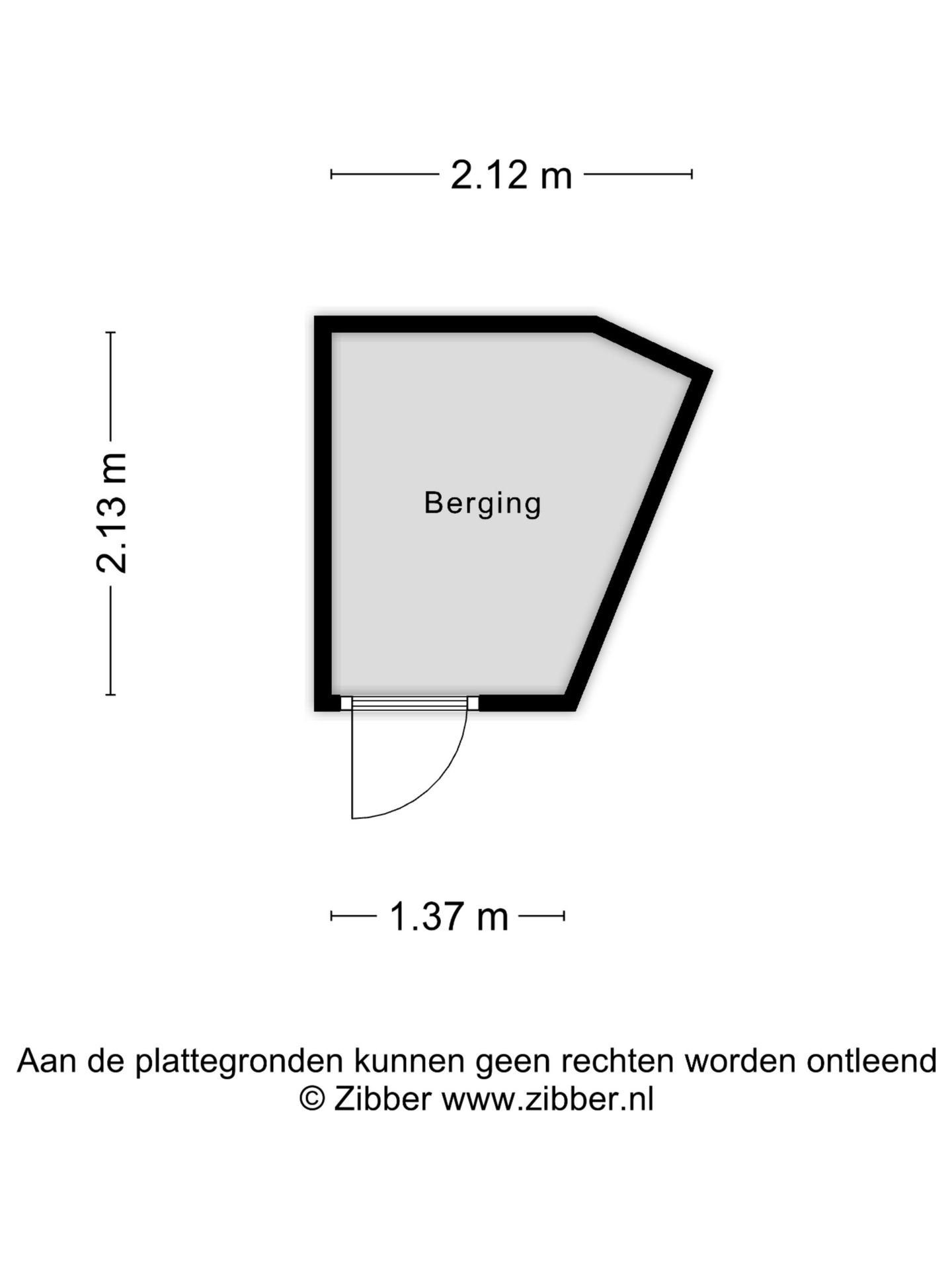 2.12 m

2.13 m

Berging

1.37 m

Aan de plattegronden kunnen geen rechten worden ontleend
© Zibber www.zibber.nl